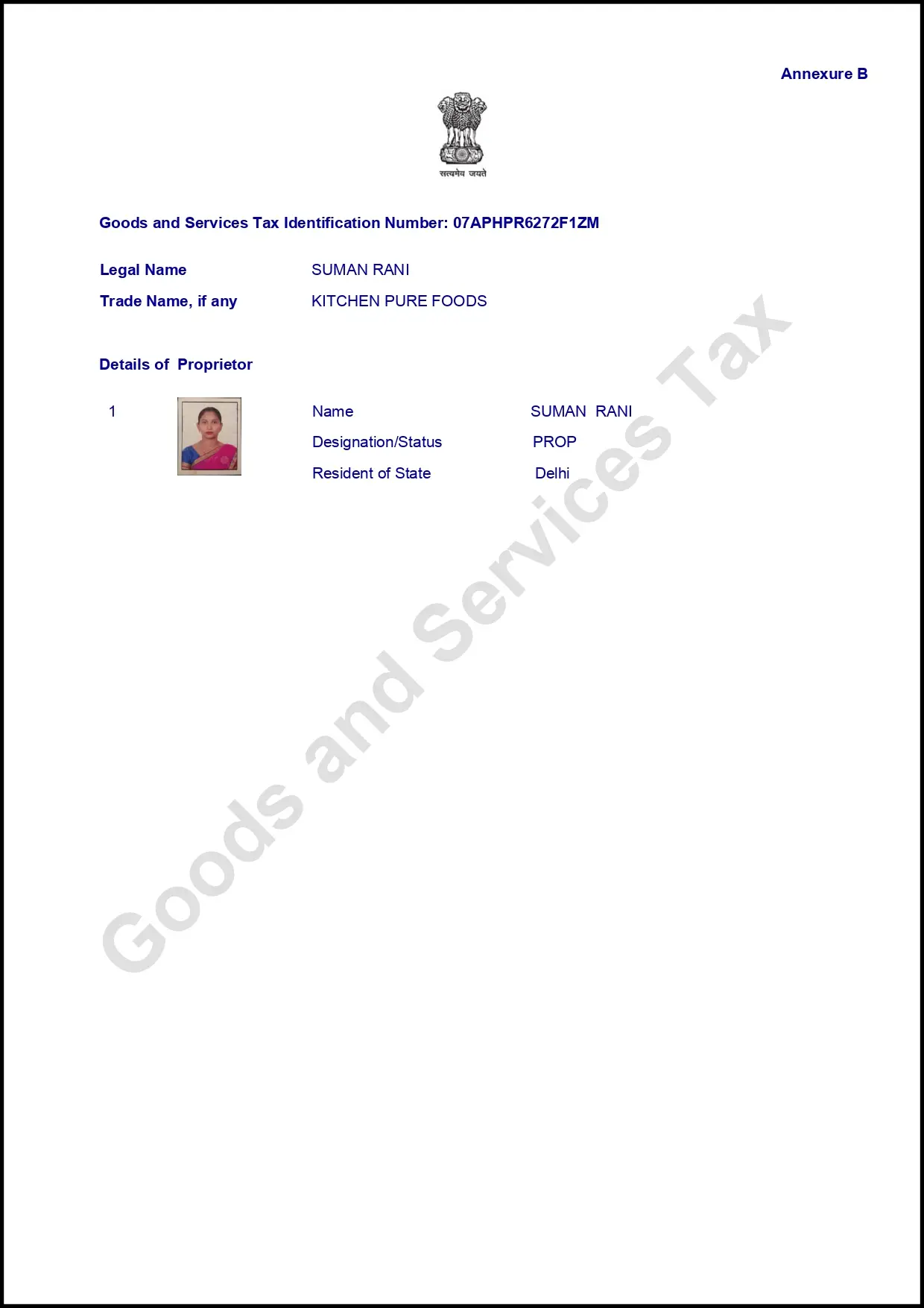 Annexure B

सत्यमेव जयते

Goods and Services Tax Identification Number: 07APHPR6272F1ZM

Legal Name SUMAN RANI

Trade Name, if any KITCHEN PURE FOODS

Details of Proprietor

1

Name SUMAN RANI

Designation/Status PROP

Resident of State Delhi

Goods and Services Tax